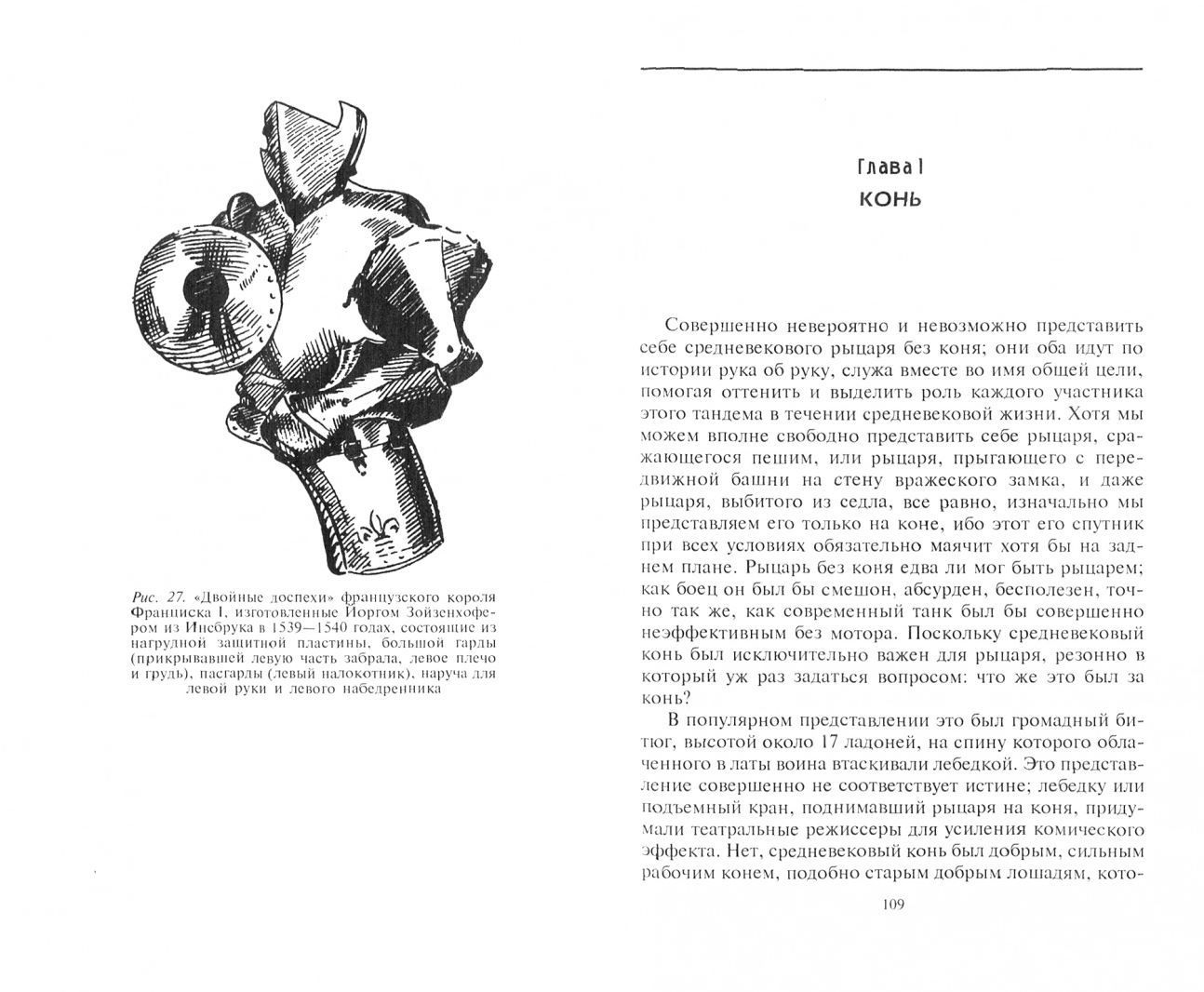 Рис. 27. «Двойные доспехи» французского короля Франциска I, изготовленные Йоргом Зойзенхофером из Инсбрука в 1539—1540 годах, состоящие из нагрудной защитной пластины, большой гарды (прикрывавшей левую часть забрала, левое плечо и грудь), пасгарды (левый налокотник), наруча для левой руки и левого набедренника

Глава I
КОНЬ

Совершенно невероятно и невозможно представить себе средневекового рыцаря без коня; они оба идут по истории рука об руку, служа вместе во имя общей цели, помогая оттенить и выделить роль каждого участника этого тандема в течении средневековой жизни. Хотя мы можем вполне свободно представить себе рыцаря, сражающегося пешим, или рыцаря, прыгающего с передвижной башни на стену вражеского замка, и даже рыцаря, выбитого из седла, все равно, изначально мы представляем его только на коне, ибо этот его спутник при всех условиях обязательно маячит хотя бы на заднем плане. Рыцарь без коня едва ли мог быть рыцарем; как боец он был бы смешон, абсурден, бесполезен, точно так же, как современный танк был бы совершенно неэффективным без мотора. Поскольку средневековый конь был исключительно важен для рыцаря, резонно в который уж раз задаться вопросом: что же это был за конь?

В популярном представлении это был громадный битюг, высотой около 17 ладоней, на спину которого облаченного в латы воина втаскивали лебедкой. Это представление совершенно не соответствует истине; лебедку или подъемный кран, поднимавший рыцаря на коня, придумали театральные режиссеры для усиления комического эффекта. Нет, средневековый конь был добрым, сильным рабочим конем, подобно старым добрым лошадям, кото-

109